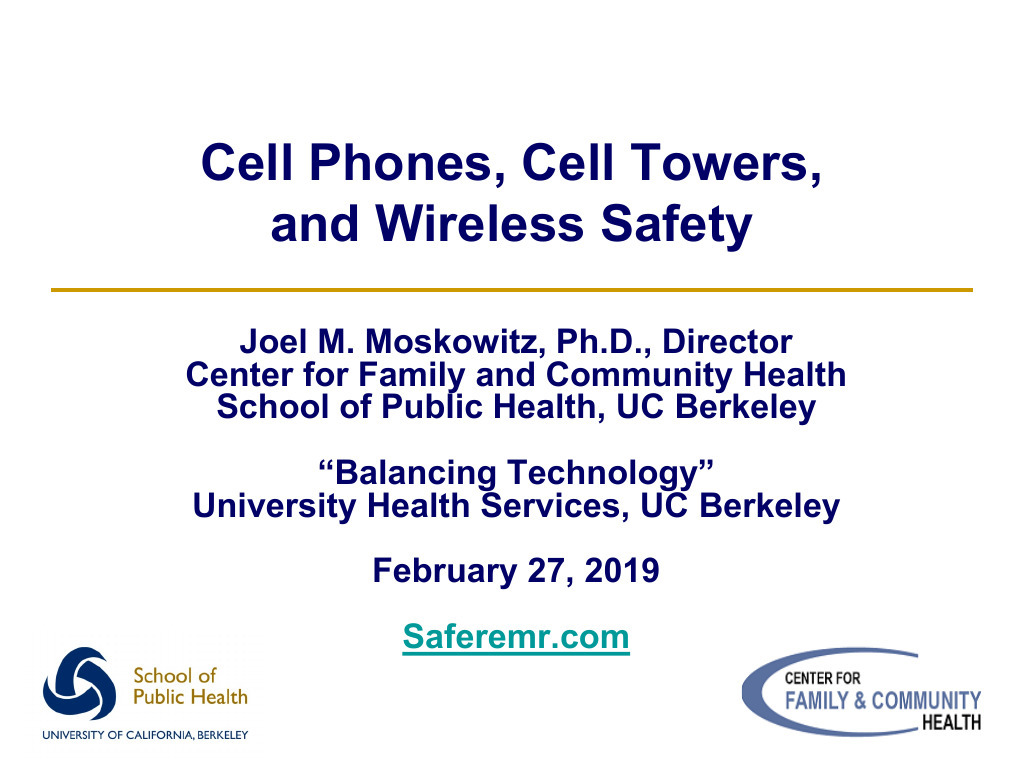 Cell Phones, Cell Towers, and Wireless Safety

Joel M. Moskowitz, Ph.D., Director
Center for Family and Community Health
School of Public Health, UC Berkeley

“Balancing Technology”
University Health Services, UC Berkeley

February 27, 2019

Saferemr.com

School of Public Health
UNIVERSITY OF CALIFORNIA, BERKELEY

CENTER FOR FAMILY & COMMUNITY HEALTH